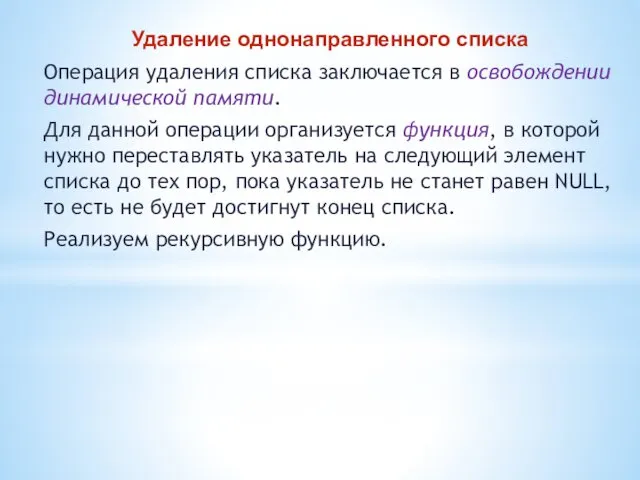 Удаление однонаправленного списка

Операция удаления списка заключается в освобождении динамической памяти.

Для данной операции организуется функция, в которой нужно переставлять указатель на следующий элемент списка до тех пор, пока указатель не станет равен NULL, то есть не будет достигнут конец списка.

Реализуем рекурсивную функцию.